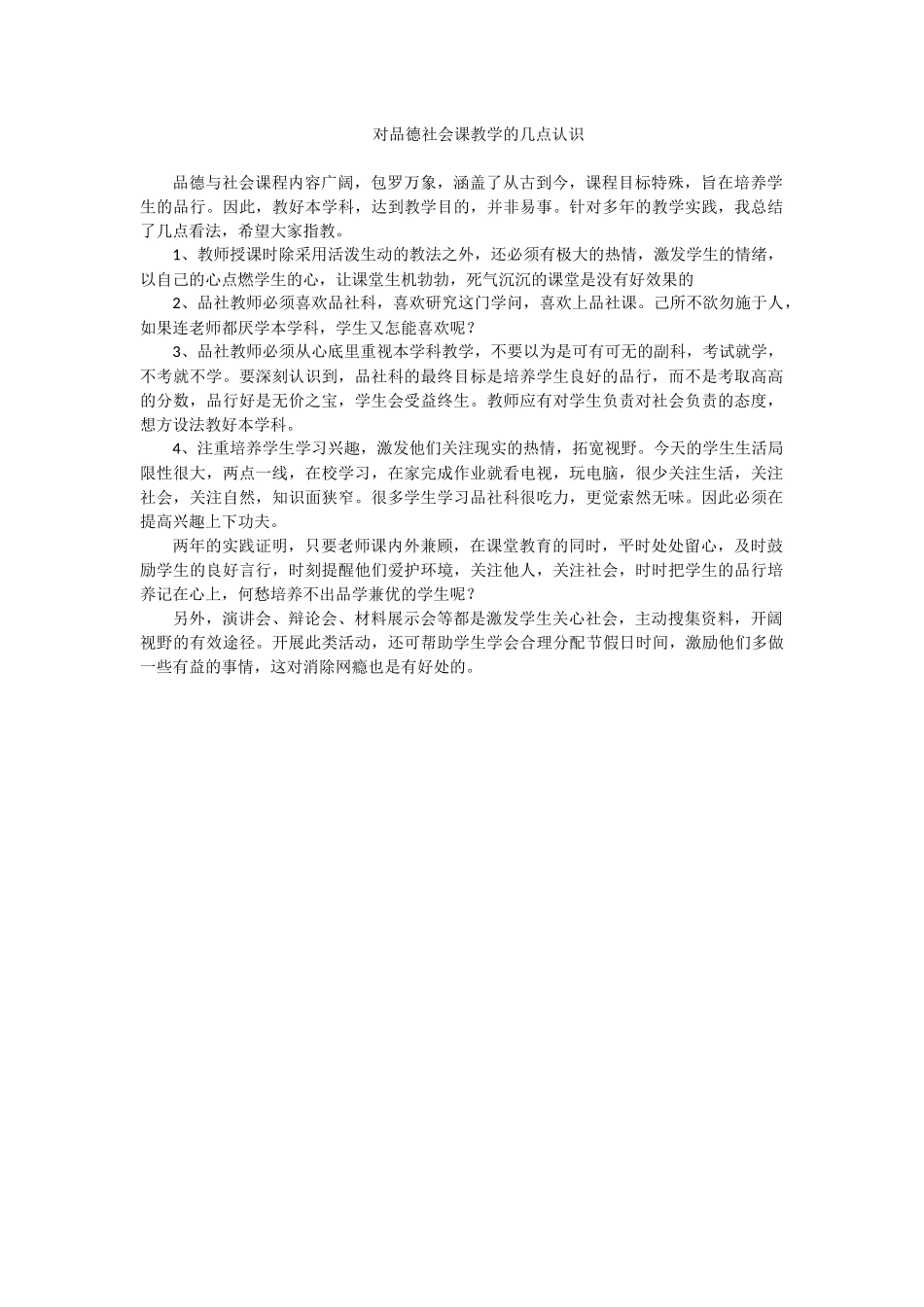 对品德社会课教学的几点认识

品德与社会课程内容广阔，包罗万象，涵盖了从古到今，课程目标特殊，旨在培养学生的品行。因此，教好本学科，达到教学目的，并非易事。针对多年的教学实践，我总结了几点看法，希望大家指教。

1、教师授课时除采用活泼生动的教法之外，还必须有极大的热情，激发学生的情绪，以自己的心点燃学生的心，让课堂生机勃勃，死气沉沉的课堂是没有好效果的

2、品社教师必须喜欢品社科，喜欢研究这门学问，喜欢上品社课。己所不欲勿施于人，如果连老师都厌学本学科，学生又怎能喜欢呢？

3、品社教师必须从心底里重视本学科教学，不要以为是可有可无的副科，考试就学，不考就不学。要深刻认识到，品社科的最终目标是培养学生良好的品行，而不是考取高高的分数，品行好是无价之宝，学生会受益终生。教师应有对学生负责对社会负责的态度，想方设法教好本学科。

4、注重培养学生学习兴趣，激发他们关注现实的热情，拓宽视野。今天的学生生活局限性很大，两点一线，在校学习，在家完成作业就看电视，玩电脑，很少关注生活，关注社会，关注自然，知识面狭窄。很多学生学习品社科很吃力，更觉索然无味。因此必须在提高兴趣上下功夫。

两年的实践证明，只要老师课内外兼顾，在课堂教育的同时，平时处处留心，及时鼓励学生的良好言行，时刻提醒他们爱护环境，关注他人，关注社会，时时把学生的品行培养记在心上，何愁培养不出品学兼优的学生呢？

另外，演讲会、辩论会、材料展示会等都是激发学生关心社会，主动搜集资料，开阔视野的有效途径。开展此类活动，还可帮助学生学会合理分配节假日时间，激励他们多做一些有益的事情，这对消除网瘾也是有好处的。